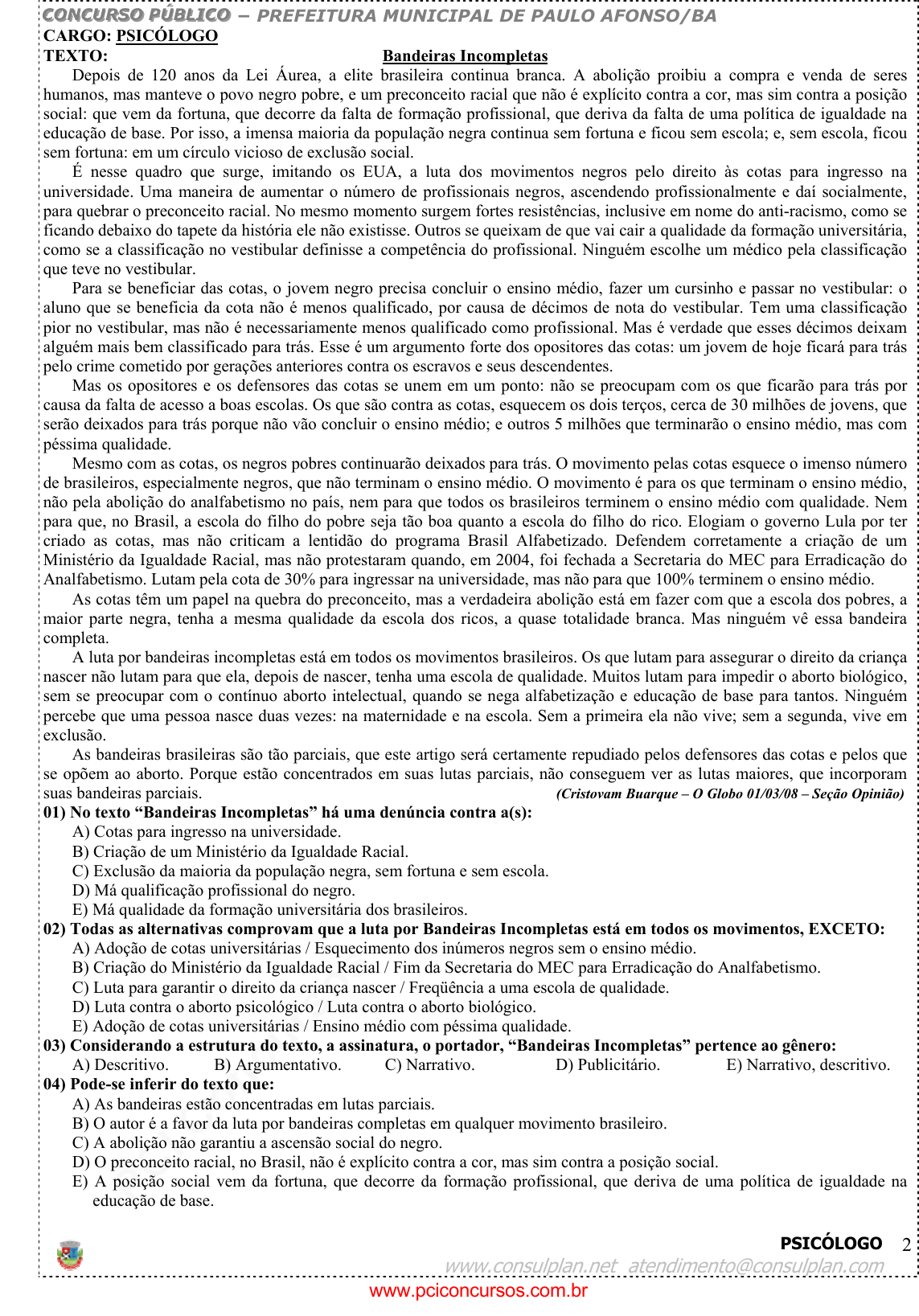 CONCURSO PÚBLICO – PREFEITURA MUNICIPAL DE PAULO AFONSO/BA

CARGO: PSICÓLOGO

TEXTO: Bandeiras Incompletas

Depois de 120 anos da Lei Áurea, a elite brasileira continua branca. A abolição proibiu a compra e venda de seres humanos, mas manteve o povo negro pobre, e um preconceito racial que não é explícito contra a cor, mas sim contra a posição social: que vem da fortuna, que decorre da falta de formação profissional, que deriva da falta de uma política de igualdade na educação de base. Por isso, a imensa maioria da população negra continua sem fortuna e ficou sem escola; e, sem escola, ficou sem fortuna: em um círculo vicioso de exclusão social.

É nesse quadro que surge, imitando os EUA, a luta dos movimentos negros pelo direito às cotas para ingresso na universidade. Uma maneira de aumentar o número de profissionais negros, ascendendo profissionalmente e daí socialmente, para quebrar o preconceito racial. No mesmo momento surgem fortes resistências, inclusive em nome do anti-racismo, como se ficando debaixo do tapete da história ele não existisse. Outros se queixam de que vai cair a qualidade da formação universitária, como se a classificação no vestibular definisse a competência do profissional. Ninguém escolhe um médico pela classificação que teve no vestibular.

Para se beneficiar das cotas, o jovem negro precisa concluir o ensino médio, fazer um cursinho e passar no vestibular: o aluno que se beneficia da cota não é menos qualificado, por causa de décimos de nota do vestibular. Tem uma classificação pior no vestibular, mas não é necessariamente menos qualificado como profissional. Mas é verdade que esses décimos deixam alguém mais bem classificado para trás. Esse é um argumento forte dos opositores das cotas: um jovem de hoje ficará para trás pelo crime cometido por gerações anteriores contra os escravos e seus descendentes.

Mas os opositores e os defensores das cotas se unem em um ponto: não se preocupam com os que ficarão para trás por causa da falta de acesso a boas escolas. Os que são contra as cotas, esquecem os dois terços, cerca de 30 milhões de jovens, que serão deixados para trás porque não vão concluir o ensino médio; e outros 5 milhões que terminarão o ensino médio, mas com péssima qualidade.

Mesmo com as cotas, os negros pobres continuarão deixados para trás. O movimento pelas cotas esquece o imenso número de brasileiros, especialmente negros, que não terminam o ensino médio. O movimento é para os que terminam o ensino médio, não pela abolição do analfabetismo no país, nem para que todos os brasileiros terminem o ensino médio com qualidade. Nem para que, no Brasil, a escola do filho do pobre seja tão boa quanto a escola do filho do rico. Elogiam o governo Lula por ter criado as cotas, mas não criticam a lentidão do programa Brasil Alfabetizado. Defendem corretamente a criação de um Ministério da Igualdade Racial, mas não protestaram quando, em 2004, foi fechada a Secretaria do MEC para Erradicação do Analfabetismo. Lutam pela cota de 30% para ingressar na universidade, mas não para que 100% terminem o ensino médio.

As cotas têm um papel na quebra do preconceito, mas a verdadeira abolição está em fazer com que a escola dos pobres, a maior parte negra, tenha a mesma qualidade da escola dos ricos, a quase totalidade branca. Mas ninguém vê essa bandeira completa.

A luta por bandeiras incompletas está em todos os movimentos brasileiros. Os que lutam para assegurar o direito da criança nascer não lutam para que ela, depois de nascer, tenha uma escola de qualidade. Muitos lutam para impedir o aborto biológico, sem se preocupar com o contínuo aborto intelectual, quando se nega alfabetização e educação de base para tantos. Ninguém percebe que uma pessoa nasce duas vezes: na maternidade e na escola. Sem a primeira ela não vive; sem a segunda, vive em exclusão.

As bandeiras brasileiras são tão parciais, que este artigo será certamente repudiado pelos defensores das cotas e pelos que se opõem ao aborto. Porque estão concentrados em suas lutas parciais, não conseguem ver as lutas maiores, que incorporam suas bandeiras parciais. (Cristovam Buarque – O Globo 01/03/08 – Seção Opinião)

01) No texto “Bandeiras Incompletas” há uma denúncia contra a(s):
A) Cotas para ingresso na universidade.
B) Criação de um Ministério da Igualdade Racial.
C) Exclusão da maioria da população negra, sem fortuna e sem escola.
D) Má qualificação profissional do negro.
E) Má qualidade da formação universitária dos brasileiros.

02) Todas as alternativas comprovam que a luta por Bandeiras Incompletas está em todos os movimentos, EXCETO:
A) Adoção de cotas universitárias / Esquecimento dos inúmeros negros sem o ensino médio.
B) Criação do Ministério da Igualdade Racial / Fim da Secretaria do MEC para Erradicação do Analfabetismo.
C) Luta para garantir o direito da criança nascer / Freqüência a uma escola de qualidade.
D) Luta contra o aborto psicológico / Luta contra o aborto biológico.
E) Adoção de cotas universitárias / Ensino médio com péssima qualidade.

03) Considerando a estrutura do texto, a assinatura, o portador, “Bandeiras Incompletas” pertence ao gênero:
A) Descritivo. B) Argumentativo. C) Narrativo. D) Publicitário. E) Narrativo, descritivo.

04) Pode-se inferir do texto que:
A) As bandeiras estão concentradas em lutas parciais.
B) O autor é a favor da luta por bandeiras completas em qualquer movimento brasileiro.
C) A abolição não garantiu a ascensão social do negro.
D) O preconceito racial, no Brasil, não é explícito contra a cor, mas sim contra a posição social.
E) A posição social vem da fortuna, que decorre da formação profissional, que deriva de uma política de igualdade na educação de base.

PSICÓLOGO 2

www.consulplan.net atendimento@consulplan.com

www.pciconcursos.com.br